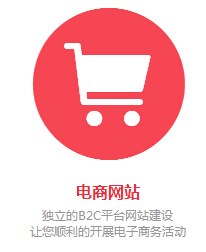 电商网站

独立的B2C平台网站建设
让您顺利的开展电子商务活动